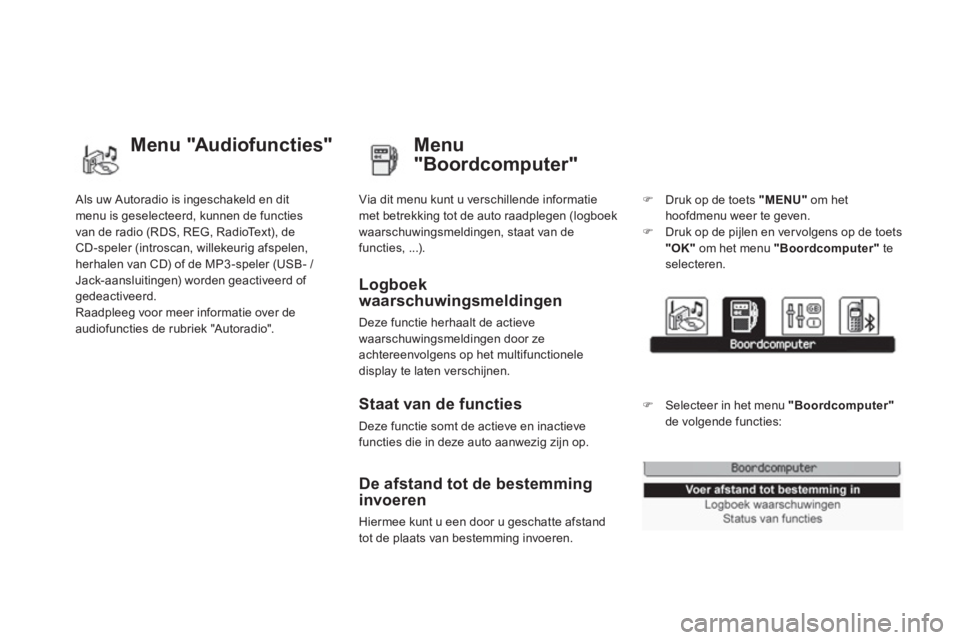 Menu "Audiofuncties"

Als uw Autoradio is ingeschakeld en dit menu is geselecteerd, kunnen de functies van de radio (RDS, REG, RadioText), de CD-speler (introscan, willekeurig afspelen, herhalen van CD) of de MP3-speler (USB- / Jack-aansluitingen) worden geactiveerd of gedeactiveerd.
Raadpleeg voor meer informatie over de audiofuncties de rubriek "Autoradio".

Menu "Boordcomputer"

Via dit menu kunt u verschillende informatie met betrekking tot de auto raadplegen (logboek waarschuwingsmeldingen, staat van de functies, ...).

Logboek waarschuwingsmeldingen

Deze functie herhaalt de actieve waarschuwingsmeldingen door ze achtereenvolgens op het multifunctionele display te laten verschijnen.

Staat van de functies

Deze functie somt de actieve en inactieve functies die in deze auto aanwezig zijn op.

De afstand tot de bestemming invoeren

Hiermee kunt u een door u geschatte afstand tot de plaats van bestemming invoeren.

 Druk op de toets "MENU" om het hoofdmenu weer te geven.
 Druk op de pijlen en vervolgens op de toets "OK" om het menu "Boordcomputer" te selecteren.

Boordcomputer

 Selecteer in het menu "Boordcomputer" de volgende functies:

Boordcomputer
Voer afstand tot bestemming in
Logboek waarschuwingen
Status van functies

carmanualsonline.info